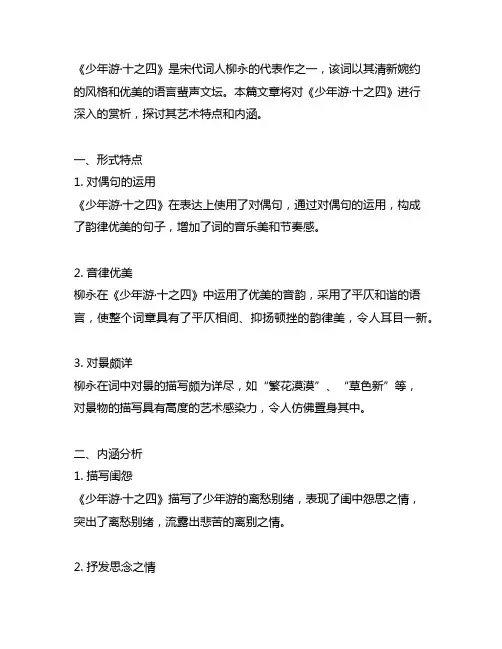 《少年游·十之四》是宋代词人柳永的代表作之一，该词以其清新婉约的风格和优美的语言蜚声文坛。本篇文章将对《少年游·十之四》进行深入的赏析，探讨其艺术特点和内涵。

一、形式特点
1. 对偶句的运用
《少年游·十之四》在表达上使用了对偶句，通过对偶句的运用，构成了韵律优美的句子，增加了词的音乐美和节奏感。

2. 音律优美
柳永在《少年游·十之四》中运用了优美的音韵，采用了平仄和谐的语言，使整个词章具有了平仄相间、抑扬顿挫的韵律美，令人耳目一新。

3. 对景颇详
柳永在词中对景的描写颇为详尽，如“繁花漠漠”、“草色新”等，对景物的描写具有高度的艺术感染力，令人仿佛置身其中。

二、内涵分析
1. 描写闺怨
《少年游·十之四》描写了少年游的离愁别绪，表现了闺中怨思之情，突出了离愁别绪，流露出悲苦的离别之情。

2. 抒发思念之情